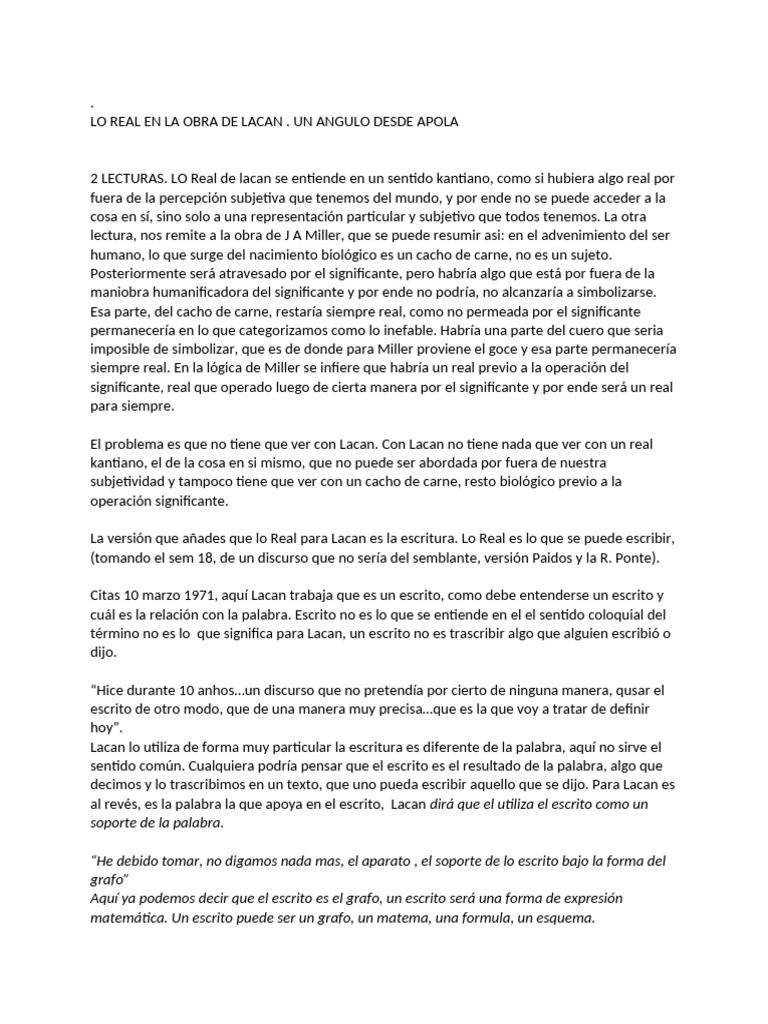 .
LO REAL EN LA OBRA DE LACAN . UN ANGULO DESDE APOLA

2 LECTURAS. LO Real de lacan se entiende en un sentido kantiano, como si hubiera algo real por fuera de la percepción subjetiva que tenemos del mundo, y por ende no se puede acceder a la cosa en sí, sino solo a una representación particular y subjetivo que todos tenemos. La otra lectura, nos remite a la obra de J A Miller, que se puede resumir asi: en el advenimiento del ser humano, lo que surge del nacimiento biológico es un cacho de carne, no es un sujeto. Posteriormente será atravesado por el significante, pero habría algo que está por fuera de la maniobra humanificadora del significante y por ende no podría, no alcanzaría a simbolizarse. Esa parte, del cacho de carne, restaría siempre real, como no permeada por el significante permanecería en lo que categorizamos como lo inefable. Habría una parte del cuero que seria imposible de simbolizar, que es de donde para Miller proviene el goce y esa parte permanecería siempre real. En la lógica de Miller se infiere que habría un real previo a la operación del significante, real que operado luego de cierta manera por el significante y por ende será un real para siempre.

El problema es que no tiene que ver con Lacan. Con Lacan no tiene nada que ver con un real kantiano, el de la cosa en si mismo, que no puede ser abordada por fuera de nuestra subjetividad y tampoco tiene que ver con un cacho de carne, resto biológico previo a la operación significante.

La versión que añades que lo Real para Lacan es la escritura. Lo Real es lo que se puede escribir, (tomando el sem 18, de un discurso que no sería del semblante, versión Paidos y la R. Ponte).

Citas 10 marzo 1971, aquí Lacan trabaja que es un escrito, como debe entenderse un escrito y cuál es la relación con la palabra. Escrito no es lo que se entiende en el el sentido coloquial del término no es lo que significa para Lacan, un escrito no es trascribir algo que alguien escribió o dijo.

“Hice durante 10 anhos…un discurso que no pretendía por cierto de ninguna manera, qusar el escrito de otro modo, que de una manera muy precisa…que es la que voy a tratar de definir hoy”.
Lacan lo utiliza de forma muy particular la escritura es diferente de la palabra, aquí no sirve el sentido común. Cualquiera podría pensar que el escrito es el resultado de la palabra, algo que decimos y lo trascribimos en un texto, que uno pueda escribir aquello que se dijo. Para Lacan es al revés, es la palabra la que apoya en el escrito, Lacan dirá que el utiliza el escrito como un soporte de la palabra.

“He debido tomar, no digamos nada mas, el aparato , el soporte de lo escrito bajo la forma del grafo”
Aquí ya podemos decir que el escrito es el grafo, un escrito será una forma de expresión matemática. Un escrito puede ser un grafo, un matema, una formula, un esquema.